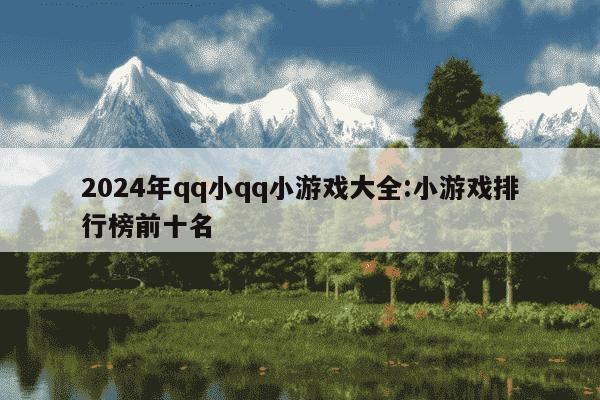 2024年qq小qq小游戏大全:小游戏排行榜前十名